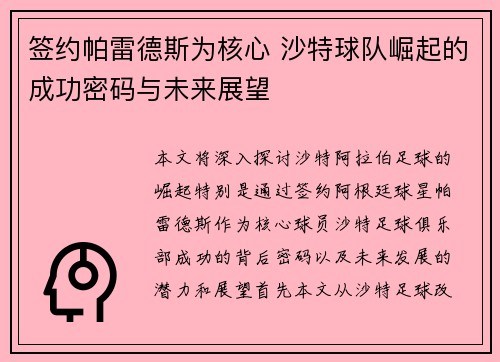 签约帕雷德斯为核心 沙特球队崛起的成功密码与未来展望

本文将深入探讨沙特阿拉伯足球的崛起特别是通过签约阿根廷球星帕雷德斯作为核心球员沙特足球俱乐部成功的背后密码以及未来发展的潜力和展望首先本文从沙特足球改